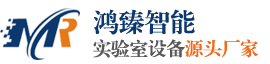 MR
鸿臻智能
实验室设备源头厂家